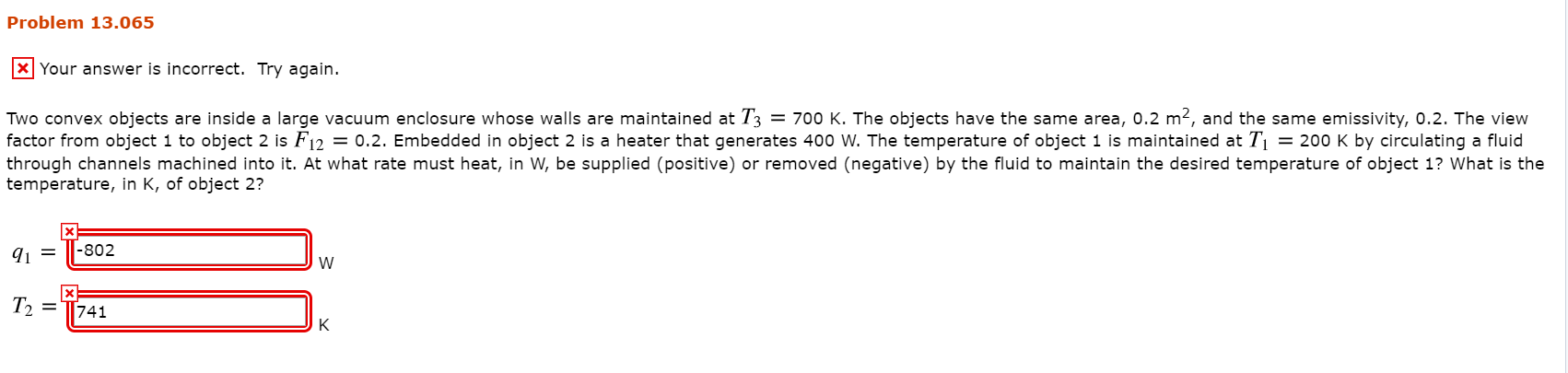 Problem 13.065

Your answer is incorrect. Try again.

Two convex objects are inside a large vacuum enclosure whose walls are maintained at $T_3 = 700$ K. The objects have the same area, 0.2 m$^2$, and the same emissivity, 0.2. The view factor from object 1 to object 2 is $F_{12} = 0.2$. Embedded in object 2 is a heater that generates 400 W. The temperature of object 1 is maintained at $T_1 = 200$ K by circulating a fluid through channels machined into it. At what rate must heat, in W, be supplied (positive) or removed (negative) by the fluid to maintain the desired temperature of object 1? What is the temperature, in K, of object 2?

$q_1 =$ -802 W

$T_2 =$ 741 K